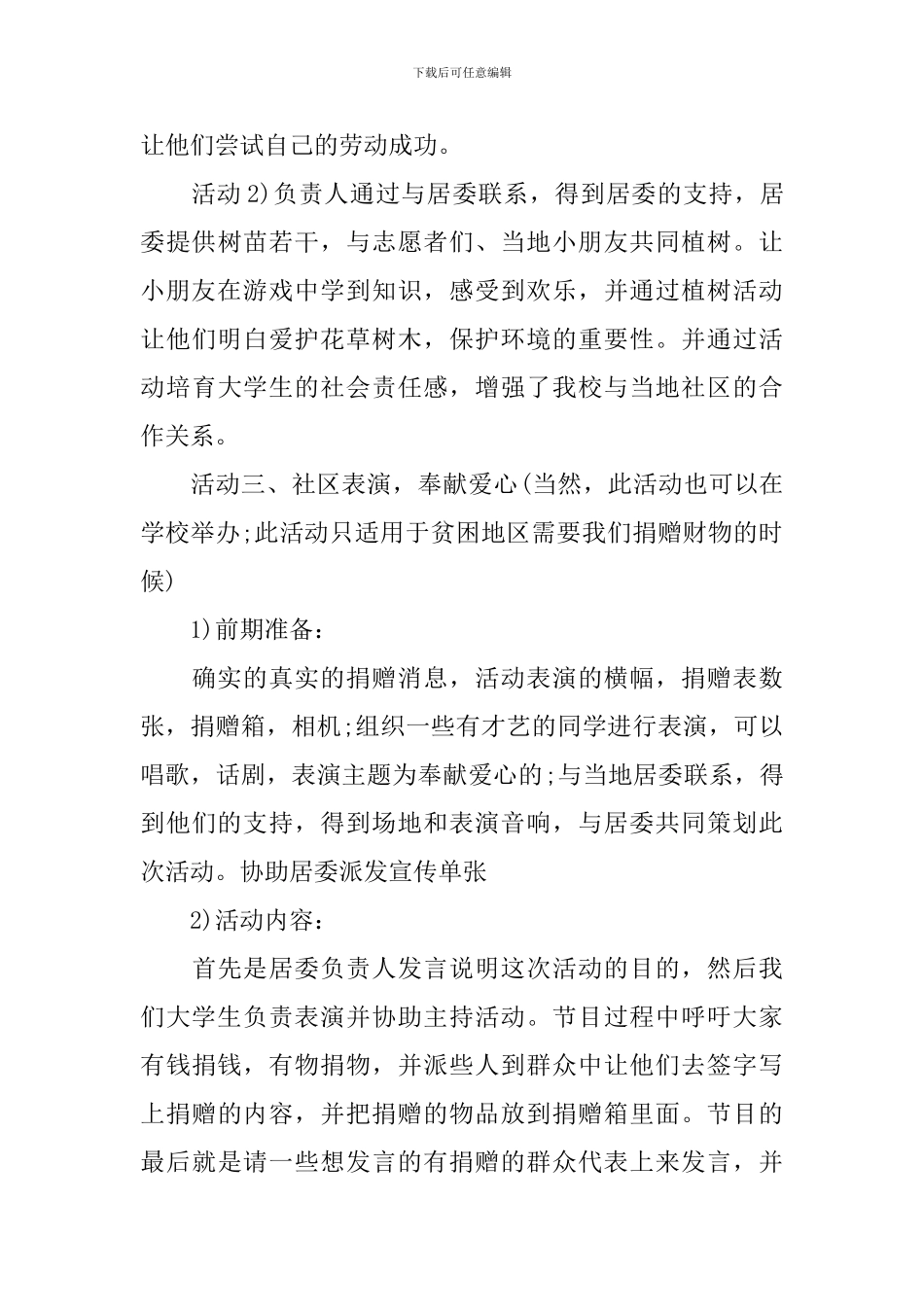 下载后可任意编辑

让他们尝试自己的劳动成功。

活动2)负责人通过与居委联系，得到居委的支持，居委提供树苗若干，与志愿者们、当地小朋友共同植树。让小朋友在游戏中学到知识，感受到欢乐，并通过植树活动让他们明白爱护花草树木，保护环境的重要性。并通过活动培育大学生的社会责任感，增强了我校与当地社区的合作关系。

活动三、社区表演，奉献爱心(当然，此活动也可以在学校举办;此活动只适用于贫困地区需要我们捐赠财物的时候)

1)前期准备：

确实的真实的捐赠消息，活动表演的横幅，捐赠表数张，捐赠箱，相机;组织一些有才艺的同学进行表演，可以唱歌，话剧，表演主题为奉献爱心的;与当地居委联系，得到他们的支持，得到场地和表演音响，与居委共同策划此次活动。协助居委派发宣传单张

2)活动内容：

首先是居委负责人发言说明这次活动的目的，然后我们大学生负责表演并协助主持活动。节目过程中呼吁大家有钱捐钱，有物捐物，并派些人到群众中让他们去签字写上捐赠的内容，并把捐赠的物品放到捐赠箱里面。节目的最后就是请一些想发言的有捐赠的群众代表上来发言，并